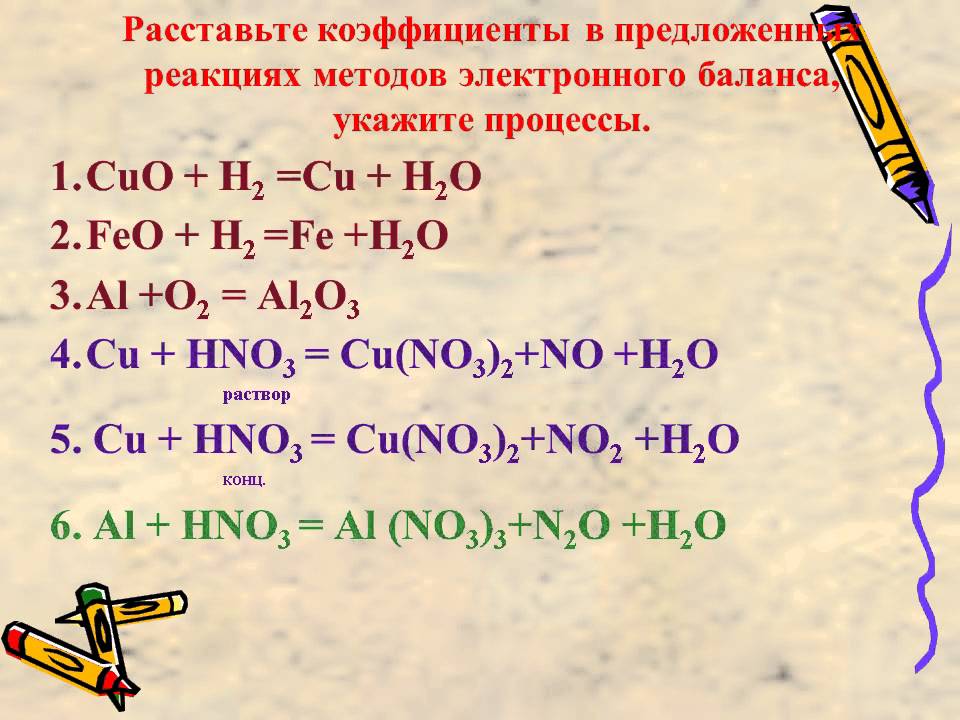 Расставьте коэффициенты в предложенных реакциях методов электронного баланса, укажите процессы.

1. $CuO + H_2 = Cu + H_2O$

2. $FeO + H_2 = Fe + H_2O$

3. $Al + O_2 = Al_2O_3$

4. $Cu + HNO_3 = Cu(NO_3)_2 + NO + H_2O$
раствор

5. $Cu + HNO_3 = Cu(NO_3)_2 + NO_2 + H_2O$
конц.

6. $Al + HNO_3 = Al(NO_3)_3 + N_2O + H_2O$